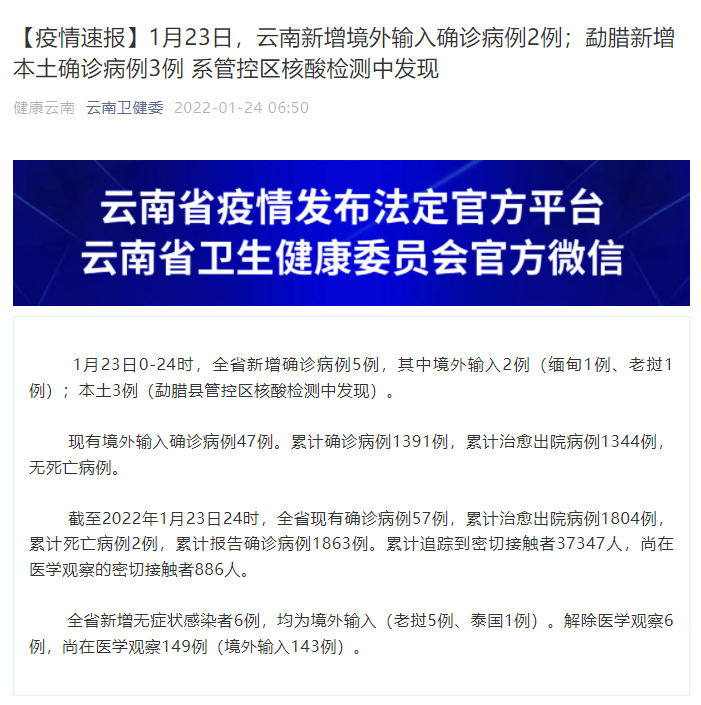 【疫情速报】1月23日，云南新增境外输入确诊病例2例；勐腊新增本土确诊病例3例 系管控区核酸检测中发现

健康云南 云南卫健委 2022-01-24 06:50

云南省疫情发布法定官方平台
云南省卫生健康委员会官方微信

1月23日0-24时，全省新增确诊病例5例，其中境外输入2例（缅甸1例、老挝1例）；本土3例（勐腊县管控区核酸检测中发现）。

现有境外输入确诊病例47例。累计确诊病例1391例，累计治愈出院病例1344例，无死亡病例。

截至2022年1月23日24时，全省现有确诊病例57例，累计治愈出院病例1804例，累计死亡病例2例，累计报告确诊病例1863例。累计追踪到密切接触者37347人，尚在医学观察的密切接触者886人。

全省新增无症状感染者6例，均为境外输入（老挝5例、泰国1例）。解除医学观察6例，尚在医学观察149例（境外输入143例）。